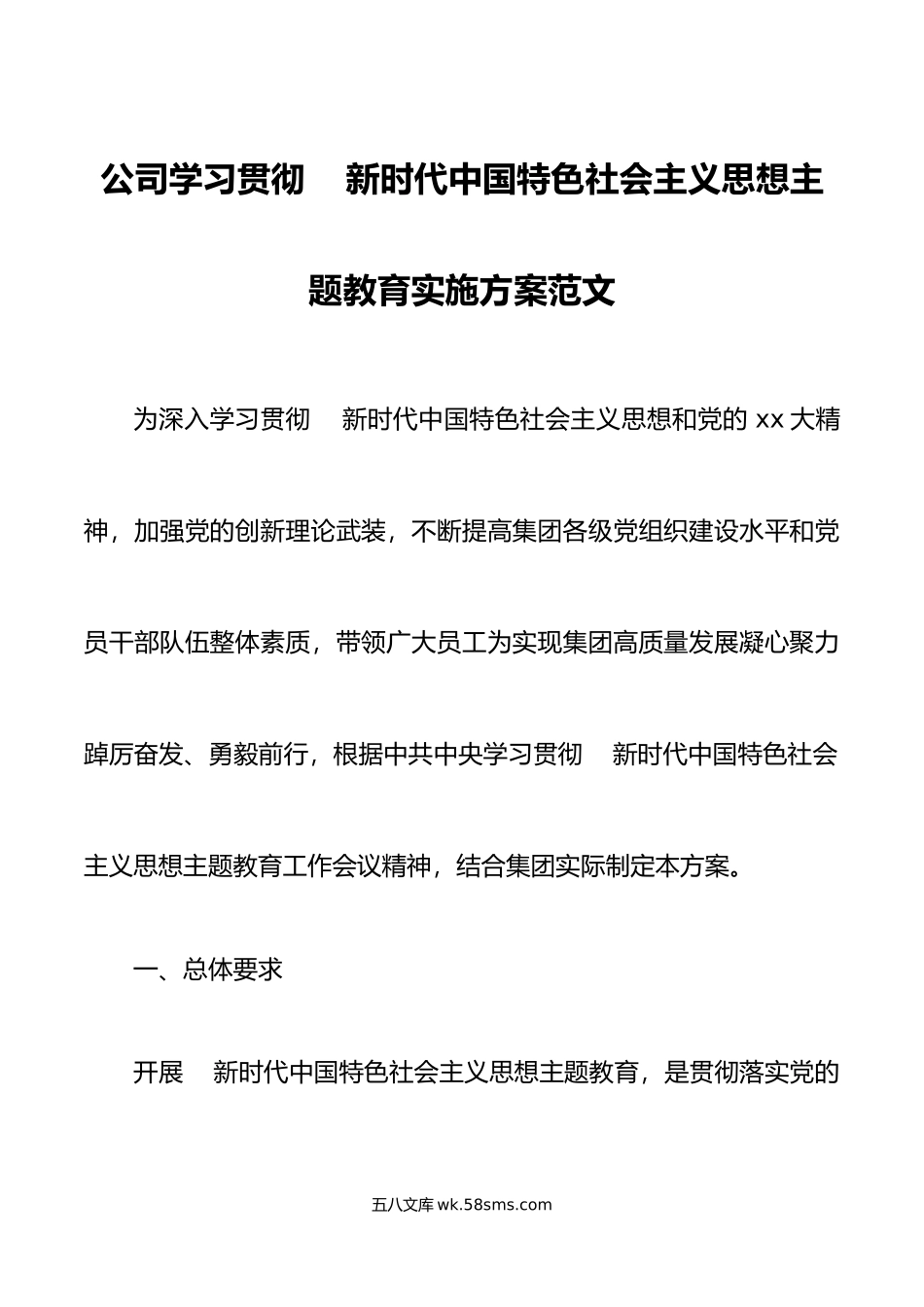 公司学习贯彻 新时代中国特色社会主义思想主题教育实施方案范文

为深入学习贯彻 新时代中国特色社会主义思想和党的 xx 大精神，加强党的创新理论武装，不断提高集团各级党组织建设水平和党员干部队伍整体素质，带领广大员工为实现集团高质量发展凝心聚力踔厉奋发、勇毅前行，根据中共中央学习贯彻 新时代中国特色社会主义思想主题教育工作会议精神，结合集团实际制定本方案。

一、总体要求

开展 新时代中国特色社会主义思想主题教育，是贯彻落实党的

五八文库 wk.58sms.com